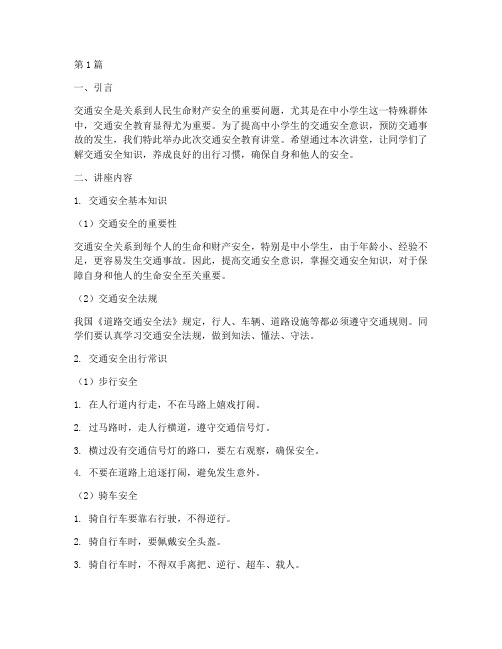 第1篇

一、引言

交通安全是关系到人民生命财产安全的重要问题，尤其是在中小学生这一特殊群体中，交通安全教育显得尤为重要。为了提高中小学生的交通安全意识，预防交通事故的发生，我们特此举办此次交通安全教育讲堂。希望通过本次讲堂，让同学们了解交通安全知识，养成良好的出行习惯，确保自身和他人的安全。

二、讲座内容

1. 交通安全基本知识

（1）交通安全的重要性

交通安全关系到每个人的生命和财产安全，特别是中小学生，由于年龄小、经验不足，更容易发生交通事故。因此，提高交通安全意识，掌握交通安全知识，对于保障自身和他人的生命安全至关重要。

（2）交通安全法规

我国《道路交通安全法》规定，行人、车辆、道路设施等都必须遵守交通规则。同学们要认真学习交通安全法规，做到知法、懂法、守法。

2. 交通安全出行常识

（1）步行安全

1. 在人行道内行走，不在马路上嬉戏打闹。

2. 过马路时，走人行横道，遵守交通信号灯。

3. 横过没有交通信号灯的路口，要左右观察，确保安全。

4. 不要在道路上追逐打闹，避免发生意外。

（2）骑车安全

1. 骑自行车要靠右行驶，不得逆行。

2. 骑自行车时，要佩戴安全头盔。

3. 骑自行车时，不得双手离把、逆行、超车、载人。